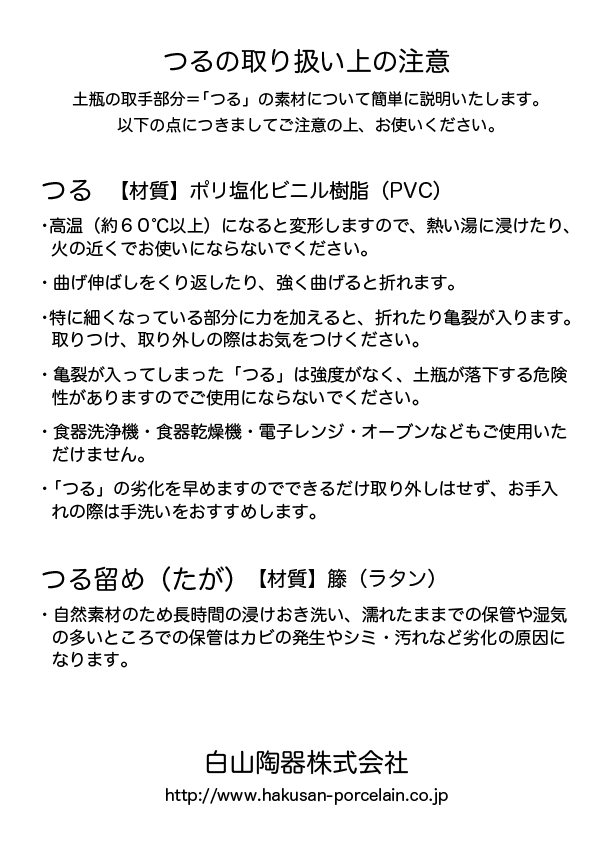 つるの取り扱い上の注意

土瓶の取手部分＝「つる」の素材について簡単に説明いたします。
以下の点につきましてご注意の上、お使いください。

つる　【材質】ポリ塩化ビニル樹脂（PVC）

・高温（約６０℃以上）になると変形しますので、熱い湯に浸けたり、火の近くでお使いにならないでください。

・曲げ伸ばしをくり返したり、強く曲げると折れます。

・特に細くなっている部分に力を加えると、折れたり亀裂が入ります。取りつけ、取り外しの際はお気をつけください。

・亀裂が入ってしまった「つる」は強度がなく、土瓶が落下する危険性がありますのでご使用にならないでください。

・食器洗浄機・食器乾燥機・電子レンジ・オーブンなどもご使用いただけません。

・「つる」の劣化を早めますのでできるだけ取り外しはせず、お手入れの際は手洗いをおすすめします。

つる留め（たが）【材質】籐（ラタン）

・自然素材のため長時間の浸けおき洗い、濡れたままでの保管や湿気の多いところでの保管はカビの発生やシミ・汚れなど劣化の原因になります。

白山陶器株式会社
http://www.hakusan-porcelain.co.jp